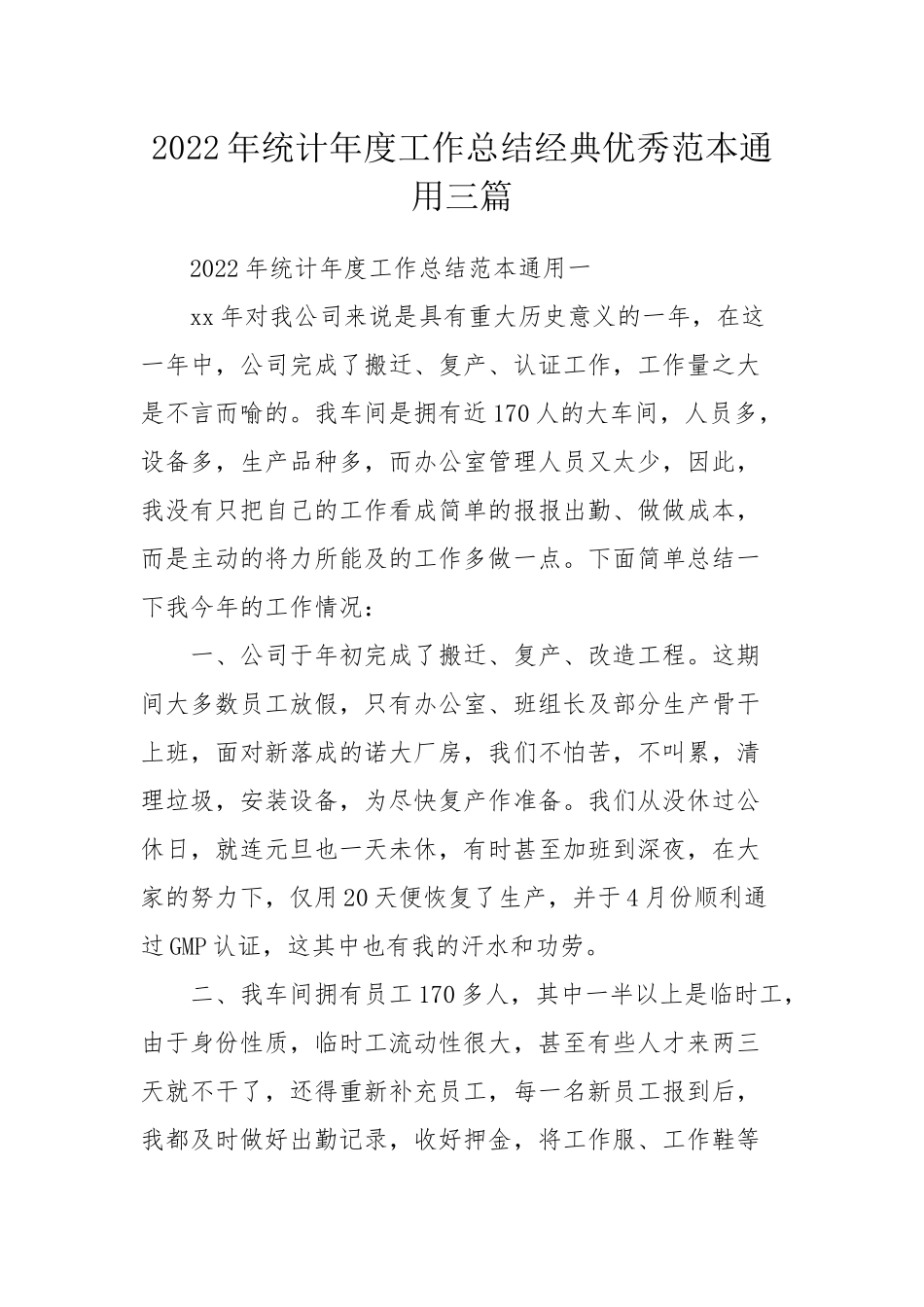 2022年统计年度工作总结经典优秀范本通用三篇

2022年统计年度工作总结范本通用一

xx年对我公司来说是具有重大历史意义的一年，在这一年中，公司完成了搬迁、复产、认证工作，工作量之大是不言而喻的。我车间是拥有近170人的大车间，人员多，设备多，生产品种多，而办公室管理人员又太少，因此，我没有只把自己的工作看成简单的报报出勤、做做成本，而是主动的将力所能及的工作多做一点。下面简单总结一下我今年的工作情况：

一、公司于年初完成了搬迁、复产、改造工程。这期间大多数员工放假，只有办公室、班组长及部分生产骨干上班，面对新落成的诺大厂房，我们不怕苦，不叫累，清理垃圾，安装设备，为尽快复产作准备。我们从没休过公休日，就连元旦也一天未休，有时甚至加班到深夜，在大家的努力下，仅用20天便恢复了生产，并于4月份顺利通过GMP认证，这其中也有我的汗水和功劳。

二、我车间拥有员工170多人，其中一半以上是临时工，由于身份性质，临时工流动性很大，甚至有些人才来两三天就不干了，还得重新补充员工，每一名新员工报到后，我都及时做好出勤记录，收好押金，将工作服、工作鞋等